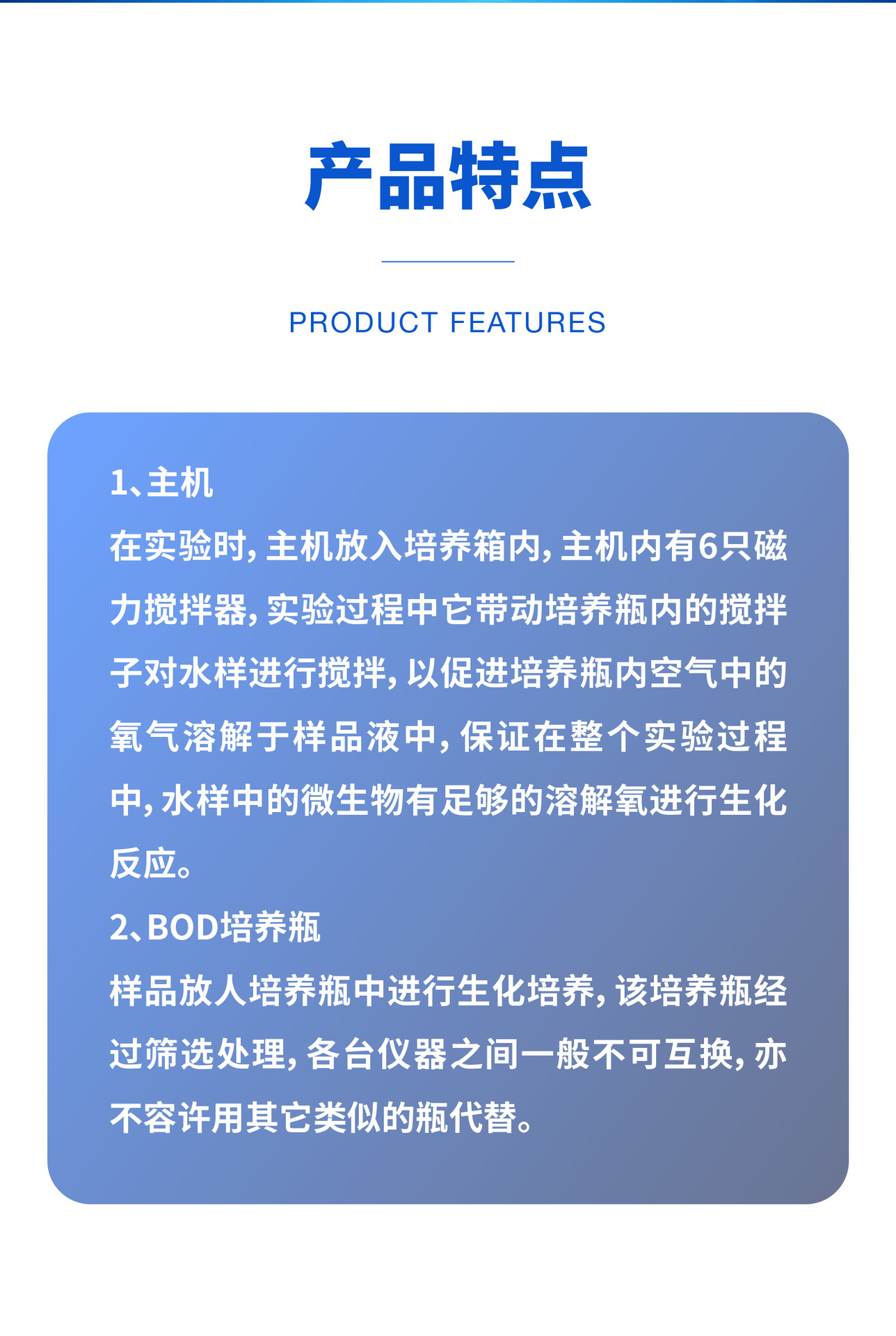 产品特点

PRODUCT FEATURES

1、主机

在实验时，主机放入培养箱内，主机内有6只磁力搅拌器，实验过程中它带动培养瓶内的搅拌子对水样进行搅拌，以促进培养瓶内空气中的氧气溶解于样品液中，保证在整个实验过程中，水样中的微生物有足够的溶解氧进行生化反应。

2、BOD培养瓶

样品放人培养瓶中进行生化培养，该培养瓶经过筛选处理，各台仪器之间一般不可互换，亦不容许用其它类似的瓶代替。